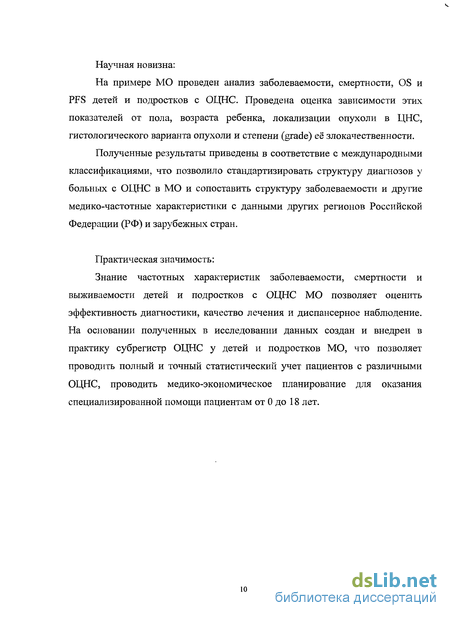 Научная новизна:

На примере МО проведен анализ заболеваемости, смертности, OS и PFS детей и подростков с ОЦНС. Проведена оценка зависимости этих показателей от пола, возраста ребенка, локализации опухоли в ЦНС, гистологического варианта опухоли и степени (grade) её злокачественности.

Полученные результаты приведены в соответствие с международными классификациями, что позволило стандартизировать структуру диагнозов у больных с ОЦНС в МО и сопоставить структуру заболеваемости и другие медико-частотные характеристики с данными других регионов Российской Федерации (РФ) и зарубежных стран.

Практическая значимость:

Знание частотных характеристик заболеваемости, смертности и выживаемости детей и подростков с ОЦНС МО позволяет оценить эффективность диагностики, качество лечения и диспансерное наблюдение. На основании полученных в исследовании данных создан и внедрен в практику субрегистр ОЦНС у детей и подростков МО, что позволяет проводить полный и точный статистический учет пациентов с различными ОЦНС, проводить медико-экономическое планирование для оказания специализированной помощи пациентам от 0 до 18 лет.

10

dsLib.net
библиотека диссертаций